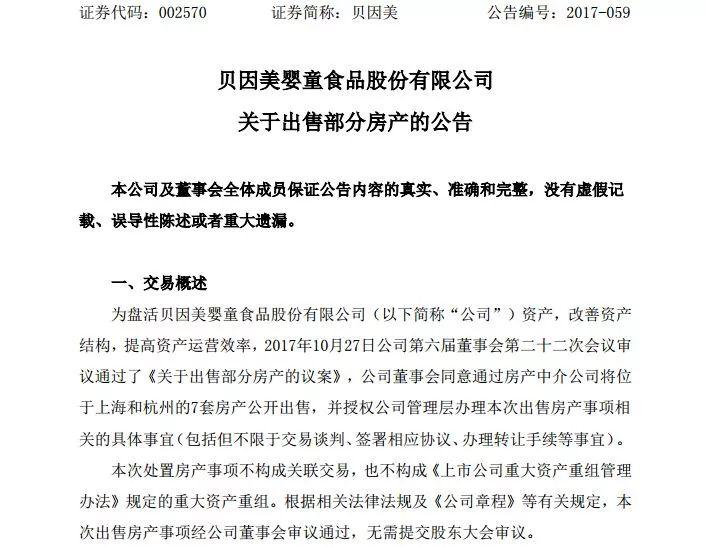 证券代码：002570　　　　证券简称：贝因美　　　　公告编号：2017-059

贝因美婴童食品股份有限公司
关于出售部分房产的公告

本公司及董事会全体成员保证公告内容的真实、准确和完整，没有虚假记载、误导性陈述或者重大遗漏。

一、交易概述

为盘活贝因美婴童食品股份有限公司（以下简称“公司”）资产，改善资产结构，提高资产运营效率，2017年10月27日公司第六届董事会第二十二次会议审议通过了《关于出售部分房产的议案》，公司董事会同意通过房产中介公司将位于上海和杭州的7套房产公开出售，并授权公司管理层办理本次出售房产事项相关的具体事宜（包括但不限于交易谈判、签署相应协议、办理转让手续等事宜）。

本次处置房产事项不构成关联交易，也不构成《上市公司重大资产重组管理办法》规定的重大资产重组。根据相关法律法规及《公司章程》等有关规定，本次出售房产事项经公司董事会审议通过，无需提交股东大会审议。